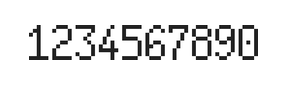 1234567890